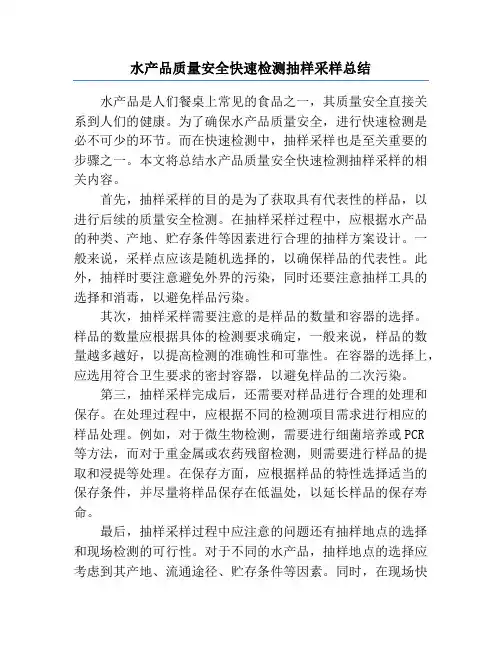 水产品质量安全快速检测抽样采样总结

水产品是人们餐桌上常见的食品之一，其质量安全直接关系到人们的健康。为了确保水产品质量安全，进行快速检测是必不可少的环节。而在快速检测中，抽样采样也是至关重要的步骤之一。本文将总结水产品质量安全快速检测抽样采样的相关内容。

首先，抽样采样的目的是为了获取具有代表性的样品，以进行后续的质量安全检测。在抽样采样过程中，应根据水产品的种类、产地、贮存条件等因素进行合理的抽样方案设计。一般来说，采样点应该是随机选择的，以确保样品的代表性。此外，抽样时要注意避免外界的污染，同时还要注意抽样工具的选择和消毒，以避免样品污染。

其次，抽样采样需要注意的是样品的数量和容器的选择。样品的数量应根据具体的检测要求确定，一般来说，样品的数量越多越好，以提高检测的准确性和可靠性。在容器的选择上，应选用符合卫生要求的密封容器，以避免样品的二次污染。

第三，抽样采样完成后，还需要对样品进行合理的处理和保存。在处理过程中，应根据不同的检测项目需求进行相应的样品处理。例如，对于微生物检测，需要进行细菌培养或PCR等方法，而对于重金属或农药残留检测，则需要进行样品的提取和浸提等处理。在保存方面，应根据样品的特性选择适当的保存条件，并尽量将样品保存在低温处，以延长样品的保存寿命。

最后，抽样采样过程中应注意的问题还有抽样地点的选择和现场检测的可行性。对于不同的水产品，抽样地点的选择应考虑到其产地、流通途径、贮存条件等因素。同时，在现场快